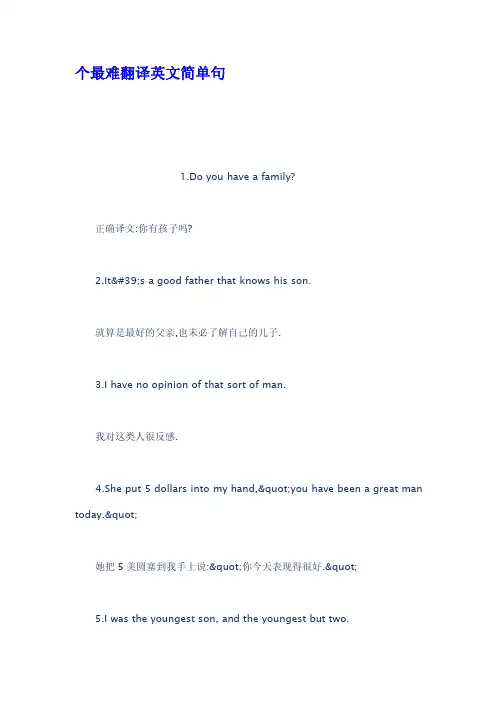 个最难翻译英文简单句

1.Do you have a family?

正确译文:你有孩子吗?

2.It&#39;s a good father that knows his son.

就算是最好的父亲,也未必了解自己的儿子.

3.I have no opinion of that sort of man.

我对这类人很反感.

4.She put 5 dollars into my hand,&quot;you have been a great man today.&quot;

她把 5 美圆塞到我手上说:&quot;你今天表现得很好.&quot;

5.I was the youngest son, and the youngest but two.